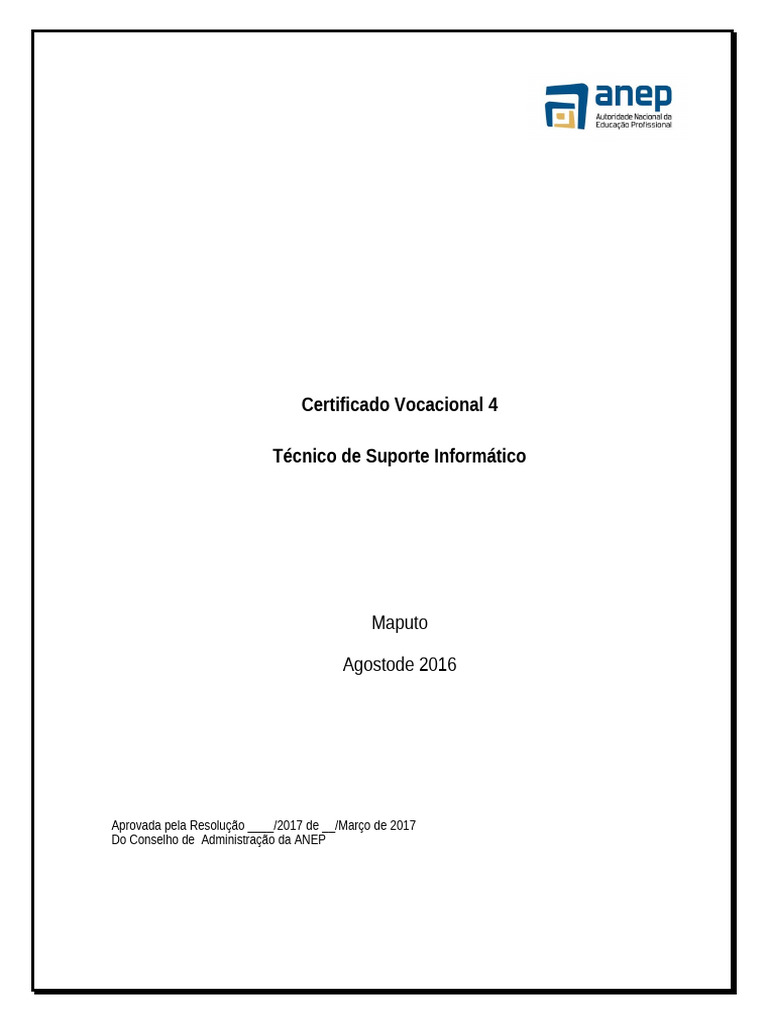 anep
Autoridade Nacional da Educação Profissional

Certificado Vocacional 4

Técnico de Suporte Informático

Maputo

Agostode 2016

Aprovada pela Resolução ____/2017 de __/Março de 2017
Do Conselho de Administração da ANEP